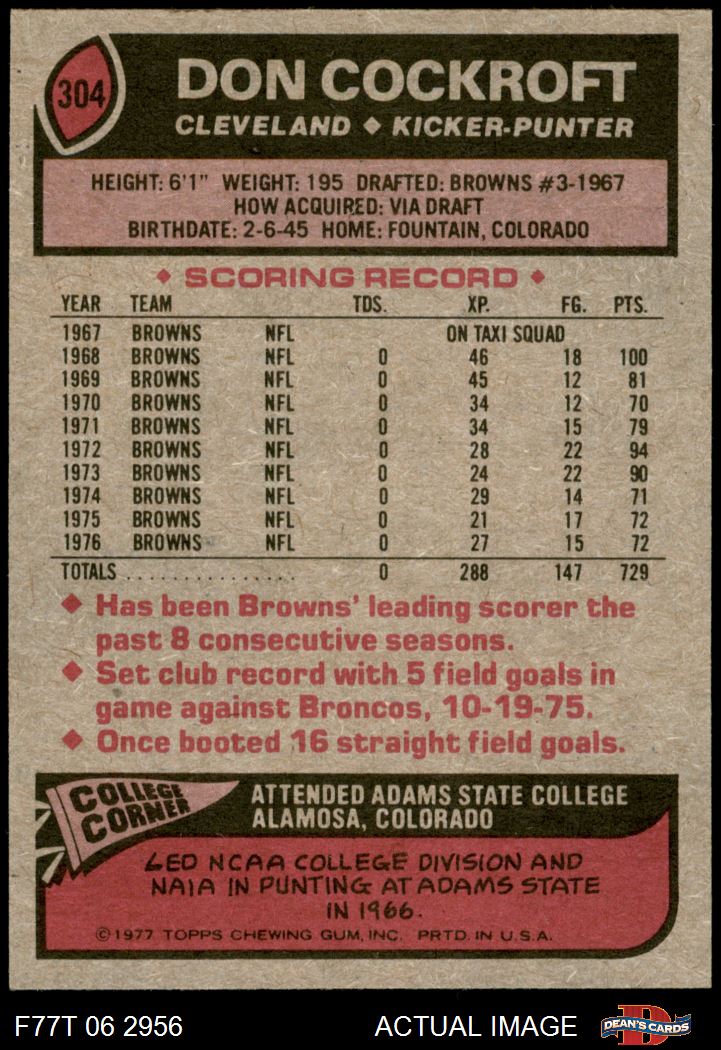 304

DON COCKROFT

CLEVELAND ◆ KICKER-PUNTER

HEIGHT: 6'1" WEIGHT: 195 DRAFTED: BROWNS #3-1967
HOW ACQUIRED: VIA DRAFT
BIRTHDATE: 2-6-45 HOME: FOUNTAIN, COLORADO

◆ SCORING RECORD ◆

| YEAR | TEAM | | TDS. | XP. | FG. | PTS. |
|---|---|---|---|---|---|---|
| 1967 | BROWNS | NFL | | ON TAXI SQUAD | | |
| 1968 | BROWNS | NFL | 0 | 46 | 18 | 100 |
| 1969 | BROWNS | NFL | 0 | 45 | 12 | 81 |
| 1970 | BROWNS | NFL | 0 | 34 | 12 | 70 |
| 1971 | BROWNS | NFL | 0 | 34 | 15 | 79 |
| 1972 | BROWNS | NFL | 0 | 28 | 22 | 94 |
| 1973 | BROWNS | NFL | 0 | 24 | 22 | 90 |
| 1974 | BROWNS | NFL | 0 | 29 | 14 | 71 |
| 1975 | BROWNS | NFL | 0 | 21 | 17 | 72 |
| 1976 | BROWNS | NFL | 0 | 27 | 15 | 72 |
| TOTALS | | | 0 | 288 | 147 | 729 |

◆ Has been Browns' leading scorer the past 8 consecutive seasons.
◆ Set club record with 5 field goals in game against Broncos, 10-19-75.
◆ Once booted 16 straight field goals.

COLLEGE CORNER

ATTENDED ADAMS STATE COLLEGE
ALAMOSA, COLORADO

LED NCAA COLLEGE DIVISION AND NAIA IN PUNTING AT ADAMS STATE IN 1966.

©1977 TOPPS CHEWING GUM, INC. PRTD. IN U.S.A.

F77T 06 2956

ACTUAL IMAGE

DEAN'S CARDS